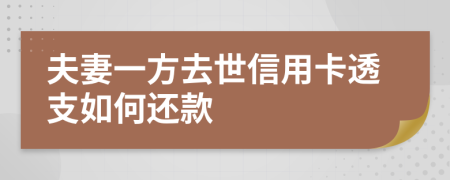 夫妻一方去世信用卡透支如何还款